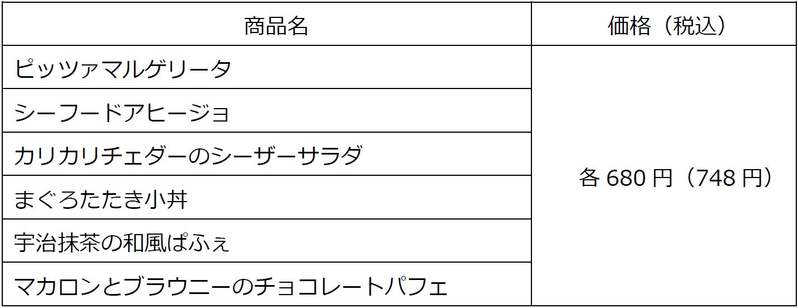 | 商品名 | 価格（税込） |
|---|---|
| ピッツァマルゲリータ | 各 680 円（748 円） |
| シーフードアヒージョ | |
| カリカリチェダーのシーザーサラダ | |
| まぐろたたき小丼 | |
| 宇治抹茶の和風ぱふぇ | |
| マカロンとブラウニーのチョコレートパフェ | |